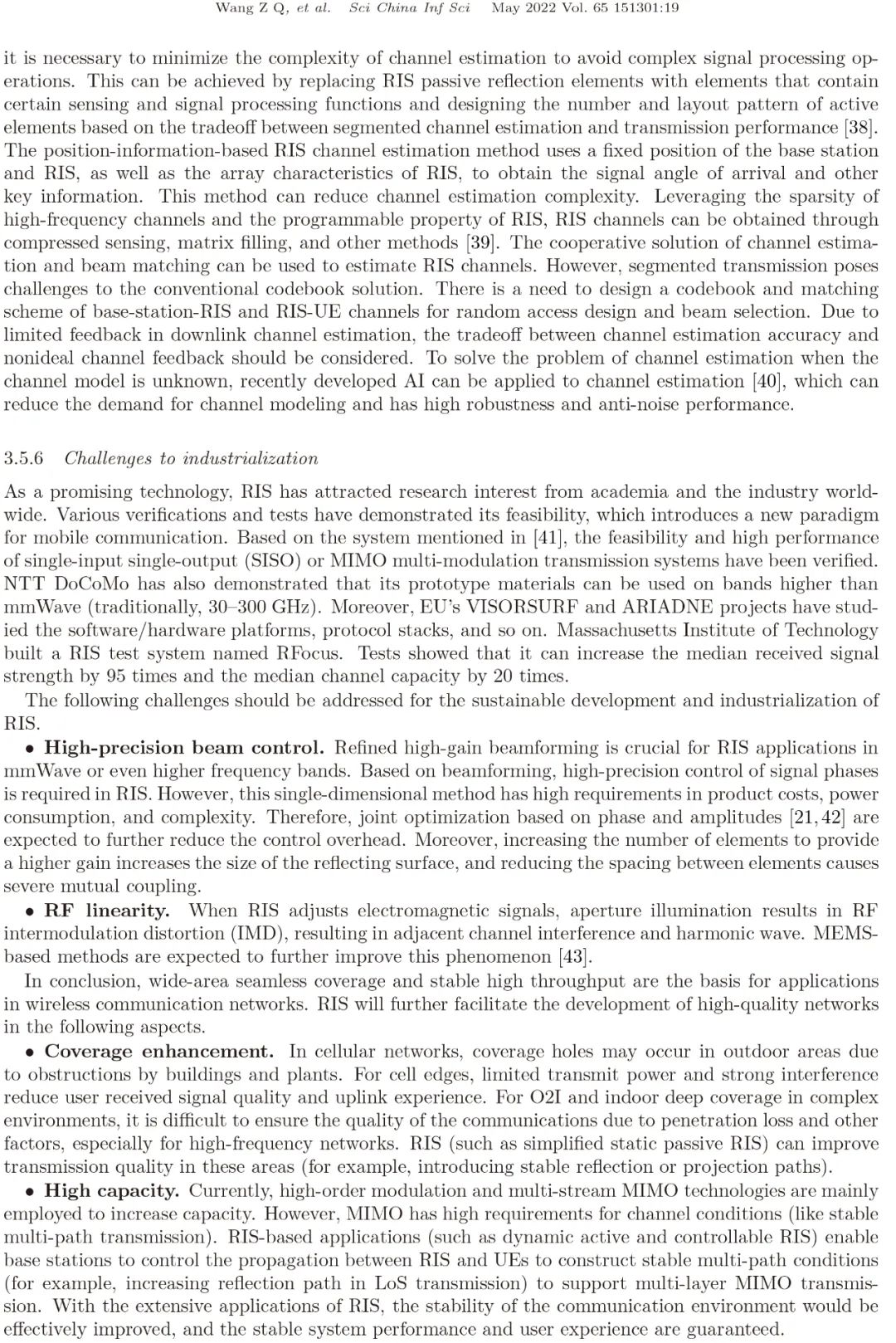 Wang Z Q, et al. Sci China Inf Sci May 2022 Vol. 65 151301:19

it is necessary to minimize the complexity of channel estimation to avoid complex signal processing operations. This can be achieved by replacing RIS passive reflection elements with elements that contain certain sensing and signal processing functions and designing the number and layout pattern of active elements based on the tradeoff between segmented channel estimation and transmission performance [38]. The position-information-based RIS channel estimation method uses a fixed position of the base station and RIS, as well as the array characteristics of RIS, to obtain the signal angle of arrival and other key information. This method can reduce channel estimation complexity. Leveraging the sparsity of high-frequency channels and the programmable property of RIS, RIS channels can be obtained through compressed sensing, matrix filling, and other methods [39]. The cooperative solution of channel estimation and beam matching can be used to estimate RIS channels. However, segmented transmission poses challenges to the conventional codebook solution. There is a need to design a codebook and matching scheme of base-station-RIS and RIS-UE channels for random access design and beam selection. Due to limited feedback in downlink channel estimation, the tradeoff between channel estimation accuracy and nonideal channel feedback should be considered. To solve the problem of channel estimation when the channel model is unknown, recently developed AI can be applied to channel estimation [40], which can reduce the demand for channel modeling and has high robustness and anti-noise performance.

3.5.6 Challenges to industrialization

As a promising technology, RIS has attracted research interest from academia and the industry worldwide. Various verifications and tests have demonstrated its feasibility, which introduces a new paradigm for mobile communication. Based on the system mentioned in [41], the feasibility and high performance of single-input single-output (SISO) or MIMO multi-modulation transmission systems have been verified. NTT DoCoMo has also demonstrated that its prototype materials can be used on bands higher than mmWave (traditionally, 30–300 GHz). Moreover, EU's VISORSURF and ARIADNE projects have studied the software/hardware platforms, protocol stacks, and so on. Massachusetts Institute of Technology built a RIS test system named RFocus. Tests showed that it can increase the median received signal strength by 95 times and the median channel capacity by 20 times.

The following challenges should be addressed for the sustainable development and industrialization of RIS.

• High-precision beam control. Refined high-gain beamforming is crucial for RIS applications in mmWave or even higher frequency bands. Based on beamforming, high-precision control of signal phases is required in RIS. However, this single-dimensional method has high requirements in product costs, power consumption, and complexity. Therefore, joint optimization based on phase and amplitudes [21, 42] are expected to further reduce the control overhead. Moreover, increasing the number of elements to provide a higher gain increases the size of the reflecting surface, and reducing the spacing between elements causes severe mutual coupling.

• RF linearity. When RIS adjusts electromagnetic signals, aperture illumination results in RF intermodulation distortion (IMD), resulting in adjacent channel interference and harmonic wave. MEMS-based methods are expected to further improve this phenomenon [43].

In conclusion, wide-area seamless coverage and stable high throughput are the basis for applications in wireless communication networks. RIS will further facilitate the development of high-quality networks in the following aspects.

• Coverage enhancement. In cellular networks, coverage holes may occur in outdoor areas due to obstructions by buildings and plants. For cell edges, limited transmit power and strong interference reduce user received signal quality and uplink experience. For O2I and indoor deep coverage in complex environments, it is difficult to ensure the quality of the communications due to penetration loss and other factors, especially for high-frequency networks. RIS (such as simplified static passive RIS) can improve transmission quality in these areas (for example, introducing stable reflection or projection paths).

• High capacity. Currently, high-order modulation and multi-stream MIMO technologies are mainly employed to increase capacity. However, MIMO has high requirements for channel conditions (like stable multi-path transmission). RIS-based applications (such as dynamic active and controllable RIS) enable base stations to control the propagation between RIS and UEs to construct stable multi-path conditions (for example, increasing reflection path in LoS transmission) to support multi-layer MIMO transmission. With the extensive applications of RIS, the stability of the communication environment would be effectively improved, and the stable system performance and user experience are guaranteed.